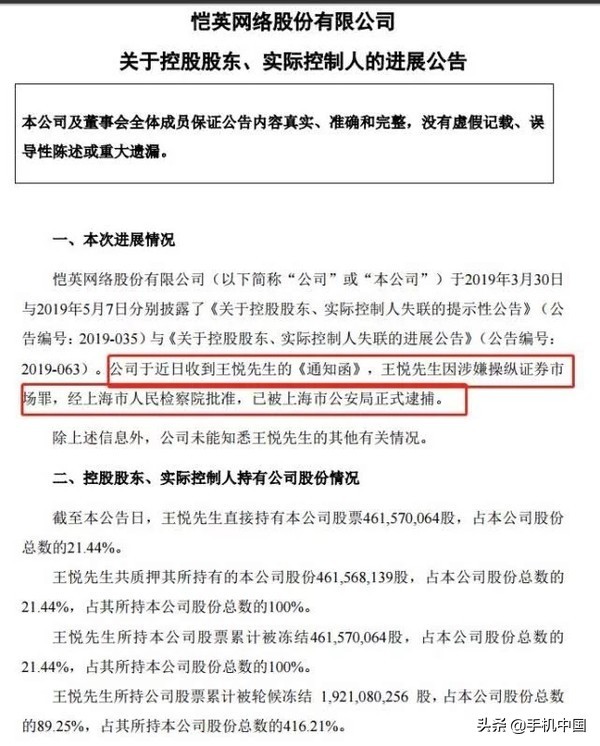 恺英网络股份有限公司
关于控股股东、实际控制人的进展公告

本公司及董事会全体成员保证公告内容真实、准确和完整，没有虚假记载、误导性陈述或重大遗漏。

一、本次进展情况

恺英网络股份有限公司（以下简称“公司”或“本公司”）于2019年3月30日与2019年5月7日分别披露了《关于控股股东、实际控制人失联的提示性公告》（公告编号：2019-035）与《关于控股股东、实际控制人失联的进展公告》（公告编号：2019-063）。公司于近日收到王悦先生的《通知函》，王悦先生因涉嫌操纵证券市场罪，经上海市人民检察院批准，已被上海市公安局正式逮捕。

除上述信息外，公司未能知悉王悦先生的其他有关情况。

二、控股股东、实际控制人持有公司股份情况

截至本公告日，王悦先生直接持有本公司股票461,570,064股，占本公司股份总数的21.44%。

王悦先生共质押其所持有的本公司股份461,568,139股，占本公司股份总数的21.44%，占其所持本公司股份总数的100%。

王悦先生所持本公司股票累计被冻结461,570,064股，占本公司股份总数的21.44%，占其所持本公司股份总数的100%。

王悦先生所持公司股票累计被轮候冻结 1,921,080,256 股，占本公司股份总数的89.25%，占其所持本公司股份总数的416.21%。

头条 @手机中国